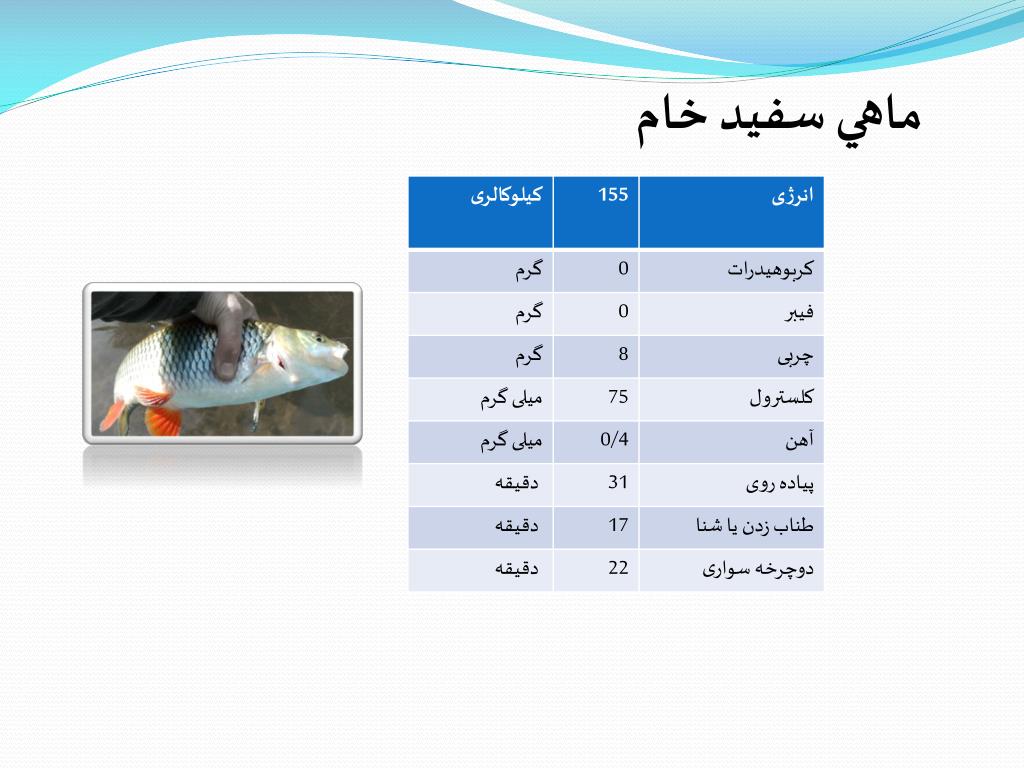 ماهي سفيد خام

| انرژی | 155 | کیلوکالری |
|---|---|---|
| کربوهیدرات | 0 | گرم |
| فیبر | 0 | گرم |
| چربی | 8 | گرم |
| کلسترول | 75 | میلی گرم |
| آهن | 0/4 | میلی گرم |
| پیاده روی | 31 | دقیقه |
| طناب زدن یا شنا | 17 | دقیقه |
| دوچرخه سواری | 22 | دقیقه |